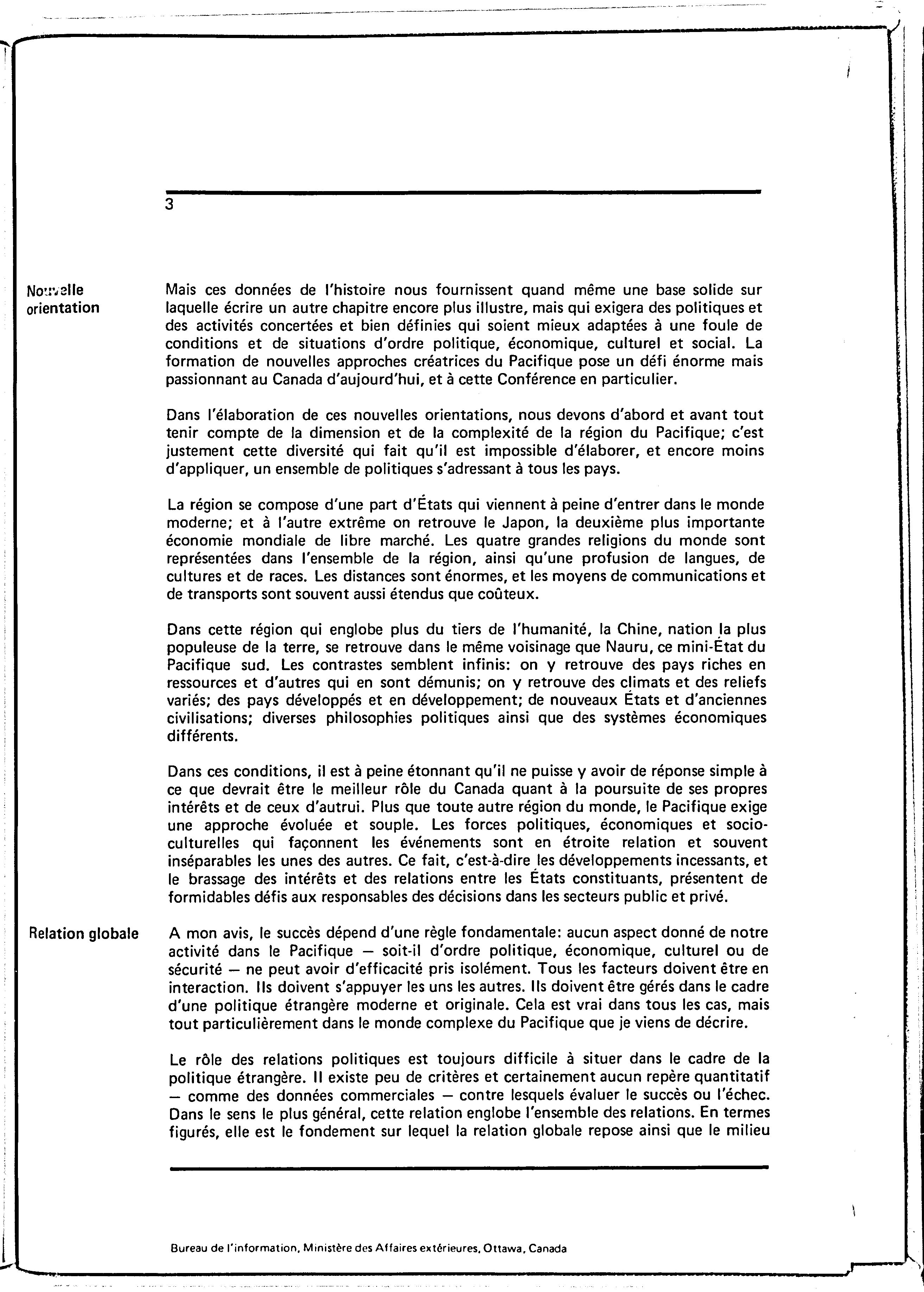 3

Nouvelle orientation

Mais ces données de l'histoire nous fournissent quand même une base solide sur laquelle écrire un autre chapitre encore plus illustre, mais qui exigera des politiques et des activités concertées et bien définies qui soient mieux adaptées à une foule de conditions et de situations d'ordre politique, économique, culturel et social. La formation de nouvelles approches créatrices du Pacifique pose un défi énorme mais passionnant au Canada d'aujourd'hui, et à cette Conférence en particulier.

Dans l'élaboration de ces nouvelles orientations, nous devons d'abord et avant tout tenir compte de la dimension et de la complexité de la région du Pacifique; c'est justement cette diversité qui fait qu'il est impossible d'élaborer, et encore moins d'appliquer, un ensemble de politiques s'adressant à tous les pays.

La région se compose d'une part d'États qui viennent à peine d'entrer dans le monde moderne; et à l'autre extrême on retrouve le Japon, la deuxième plus importante économie mondiale de libre marché. Les quatre grandes religions du monde sont représentées dans l'ensemble de la région, ainsi qu'une profusion de langues, de cultures et de races. Les distances sont énormes, et les moyens de communications et de transports sont souvent aussi étendus que coûteux.

Dans cette région qui englobe plus du tiers de l'humanité, la Chine, nation la plus populeuse de la terre, se retrouve dans le même voisinage que Nauru, ce mini-État du Pacifique sud. Les contrastes semblent infinis: on y retrouve des pays riches en ressources et d'autres qui en sont démunis; on y retrouve des climats et des reliefs variés; des pays développés et en développement; de nouveaux États et d'anciennes civilisations; diverses philosophies politiques ainsi que des systèmes économiques différents.

Dans ces conditions, il est à peine étonnant qu'il ne puisse y avoir de réponse simple à ce que devrait être le meilleur rôle du Canada quant à la poursuite de ses propres intérêts et de ceux d'autrui. Plus que toute autre région du monde, le Pacifique exige une approche évoluée et souple. Les forces politiques, économiques et socio-culturelles qui façonnent les événements sont en étroite relation et souvent inséparables les unes des autres. Ce fait, c'est-à-dire les développements incessants, et le brassage des intérêts et des relations entre les États constituants, présentent de formidables défis aux responsables des décisions dans les secteurs public et privé.

Relation globale

A mon avis, le succès dépend d'une règle fondamentale: aucun aspect donné de notre activité dans le Pacifique — soit-il d'ordre politique, économique, culturel ou de sécurité — ne peut avoir d'efficacité pris isolément. Tous les facteurs doivent être en interaction. Ils doivent s'appuyer les uns les autres. Ils doivent être gérés dans le cadre d'une politique étrangère moderne et originale. Cela est vrai dans tous les cas, mais tout particulièrement dans le monde complexe du Pacifique que je viens de décrire.

Le rôle des relations politiques est toujours difficile à situer dans le cadre de la politique étrangère. Il existe peu de critères et certainement aucun repère quantitatif — comme des données commerciales — contre lesquels évaluer le succès ou l'échec. Dans le sens le plus général, cette relation englobe l'ensemble des relations. En termes figurés, elle est le fondement sur lequel la relation globale repose ainsi que le milieu

Bureau de l'information, Ministère des Affaires extérieures, Ottawa, Canada